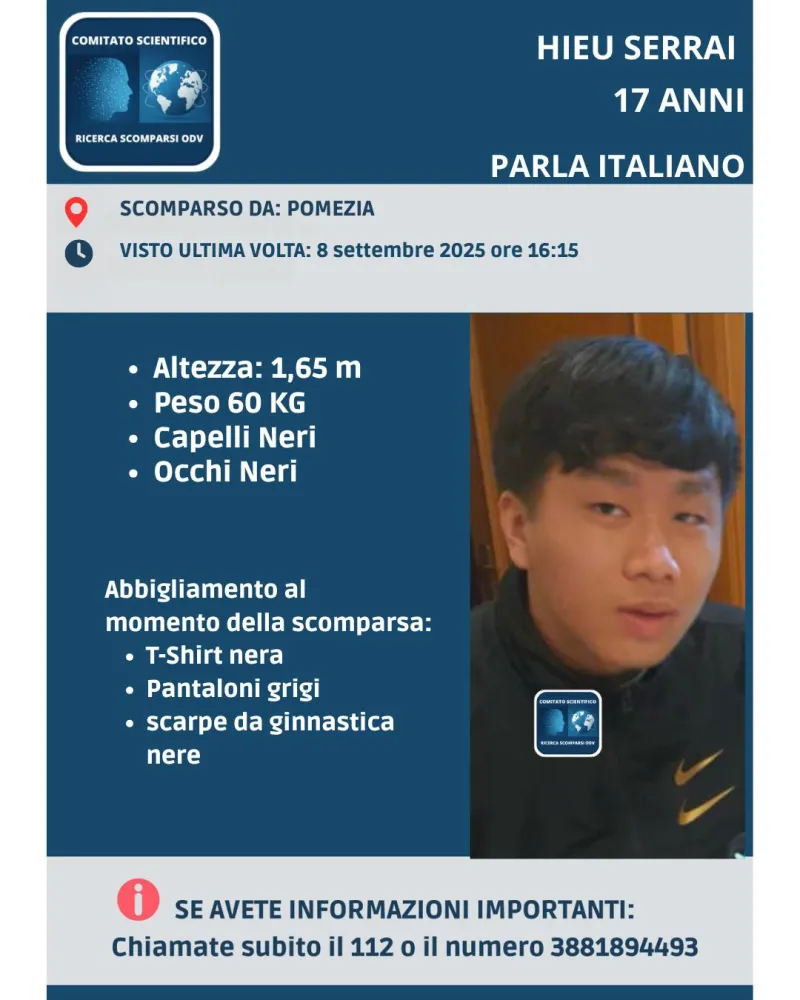 COMITATO SCIENTIFICO
RICERCA SCOMPARSI ODV

HIEU SERRAI
17 ANNI

PARLA ITALIANO

SCOMPARSO DA: POMEZIA

VISTO ULTIMA VOLTA: 8 settembre 2025 ore 16:15

- Altezza: 1,65 m
- Peso 60 KG
- Capelli Neri
- Occhi Neri

Abbigliamento al momento della scomparsa:
- T-Shirt nera
- Pantaloni grigi
- scarpe da ginnastica nere

COMITATO SCIENTIFICO
RICERCA SCOMPARSI ODV

SE AVETE INFORMAZIONI IMPORTANTI:
Chiamate subito il 112 o il numero 3881894493